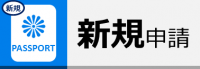 新規

PASSPORT

新規申請